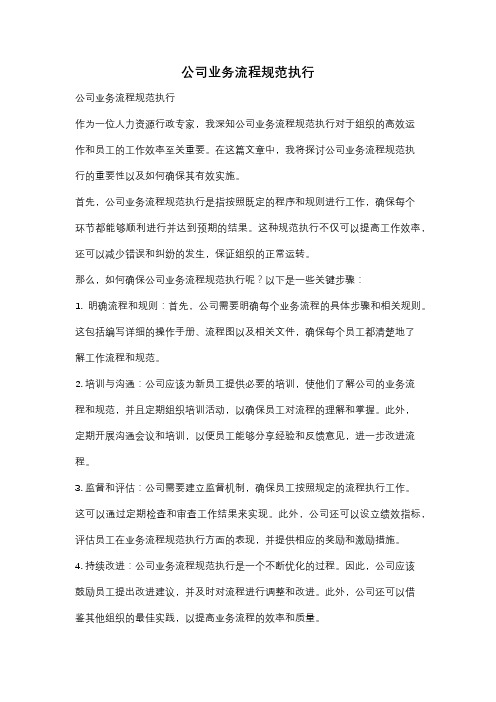 公司业务流程规范执行

公司业务流程规范执行

作为一位人力资源行政专家，我深知公司业务流程规范执行对于组织的高效运作和员工的工作效率至关重要。在这篇文章中，我将探讨公司业务流程规范执行的重要性以及如何确保其有效实施。

首先，公司业务流程规范执行是指按照既定的程序和规则进行工作，确保每个环节都能够顺利进行并达到预期的结果。这种规范执行不仅可以提高工作效率，还可以减少错误和纠纷的发生，保证组织的正常运转。

那么，如何确保公司业务流程规范执行呢？以下是一些关键步骤：

1. 明确流程和规则：首先，公司需要明确每个业务流程的具体步骤和相关规则。这包括编写详细的操作手册、流程图以及相关文件，确保每个员工都清楚地了解工作流程和规范。

2. 培训与沟通：公司应该为新员工提供必要的培训，使他们了解公司的业务流程和规范，并且定期组织培训活动，以确保员工对流程的理解和掌握。此外，定期开展沟通会议和培训，以便员工能够分享经验和反馈意见，进一步改进流程。

3. 监督和评估：公司需要建立监督机制，确保员工按照规定的流程执行工作。这可以通过定期检查和审查工作结果来实现。此外，公司还可以设立绩效指标，评估员工在业务流程规范执行方面的表现，并提供相应的奖励和激励措施。

4. 持续改进：公司业务流程规范执行是一个不断优化的过程。因此，公司应该鼓励员工提出改进建议，并及时对流程进行调整和改进。此外，公司还可以借鉴其他组织的最佳实践，以提高业务流程的效率和质量。